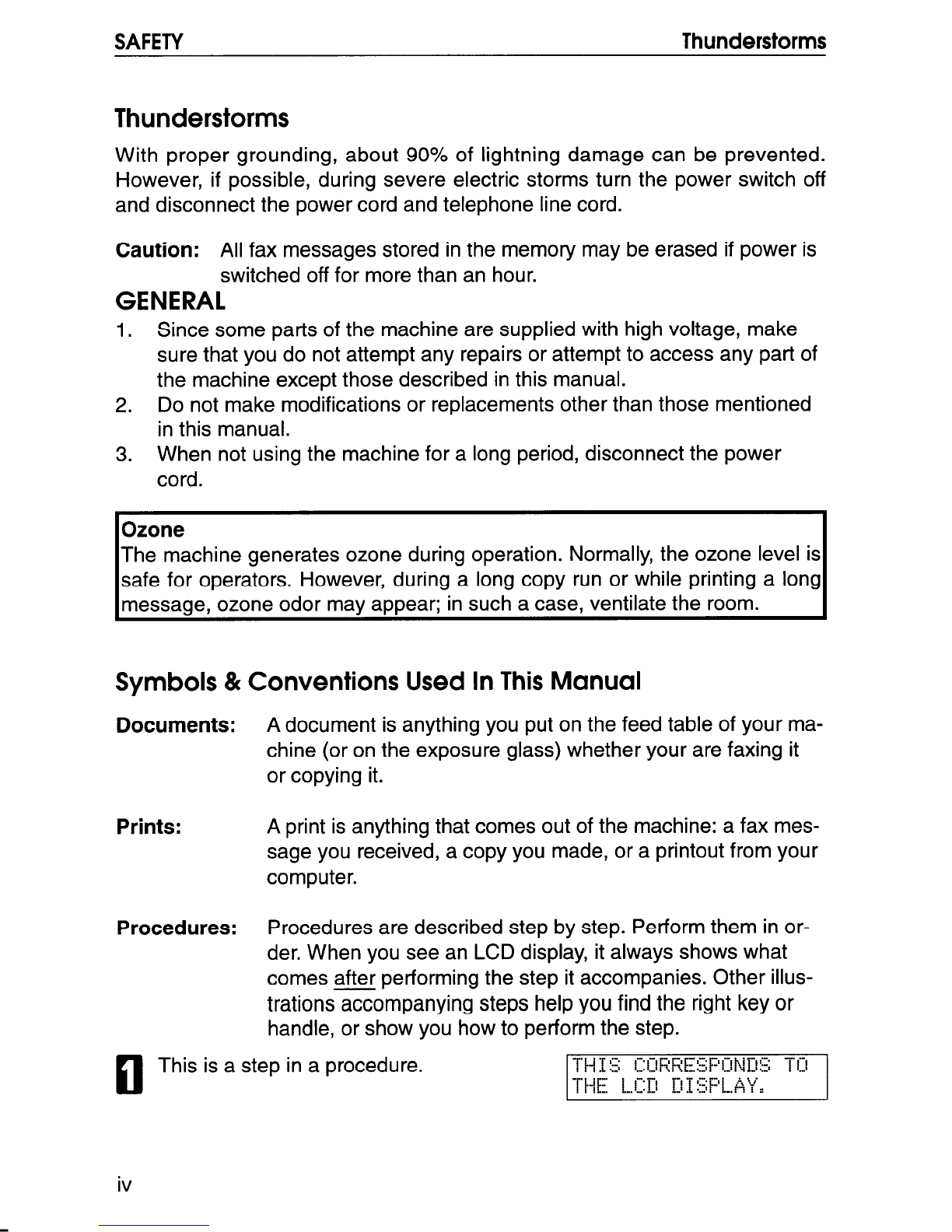 SAFETY Thunderstorms

Thunderstorms

With proper grounding, about 90% of lightning damage can be prevented. However, if possible, during severe electric storms turn the power switch off and disconnect the power cord and telephone line cord.

Caution: All fax messages stored in the memory may be erased if power is switched off for more than an hour.

GENERAL

1. Since some parts of the machine are supplied with high voltage, make sure that you do not attempt any repairs or attempt to access any part of the machine except those described in this manual.
2. Do not make modifications or replacements other than those mentioned in this manual.
3. When not using the machine for a long period, disconnect the power cord.

Ozone
The machine generates ozone during operation. Normally, the ozone level is safe for operators. However, during a long copy run or while printing a long message, ozone odor may appear; in such a case, ventilate the room.

Symbols & Conventions Used In This Manual

Documents: A document is anything you put on the feed table of your machine (or on the exposure glass) whether your are faxing it or copying it.

Prints: A print is anything that comes out of the machine: a fax message you received, a copy you made, or a printout from your computer.

Procedures: Procedures are described step by step. Perform them in order. When you see an LCD display, it always shows what comes after performing the step it accompanies. Other illustrations accompanying steps help you find the right key or handle, or show you how to perform the step.

1 This is a step in a procedure.

THIS CORRESPONDS TO
THE LCD DISPLAY.

iv